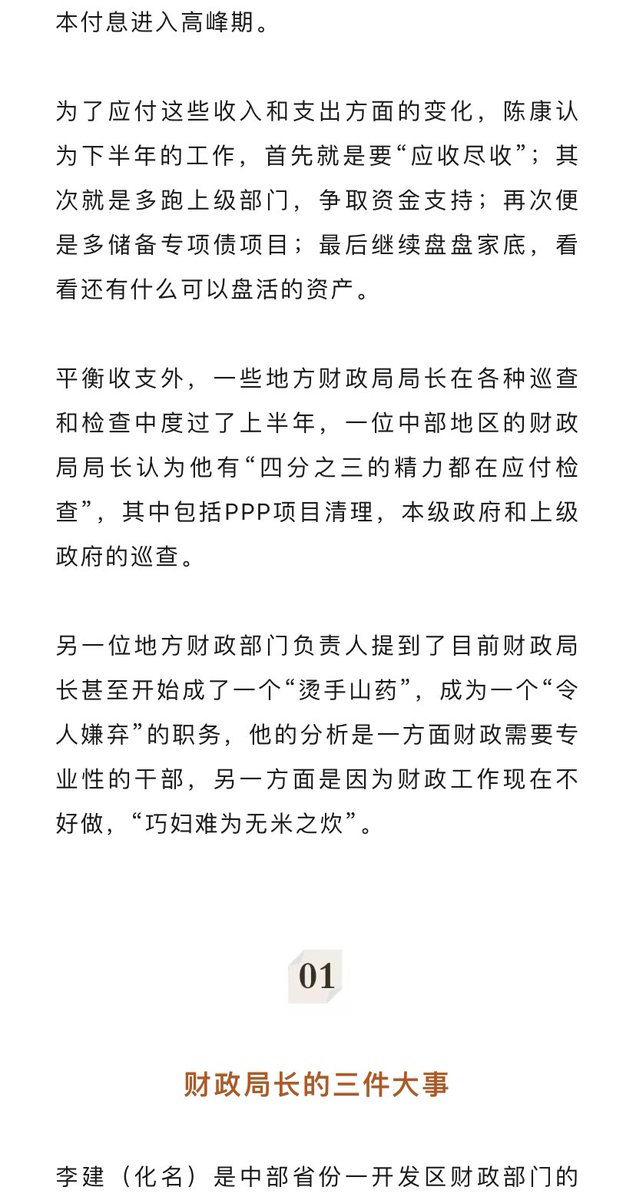 本付息进入高峰期。

为了应付这些收入和支出方面的变化，陈康认为下半年的工作，首先就是要“应收尽收”；其次就是多跑上级部门，争取资金支持；再次便是多储备专项债项目；最后继续盘盘家底，看看还有什么可以盘活的资产。

平衡收支外，一些地方财政局局长在各种巡查和检查中度过了上半年，一位中部地区的财政局局长认为他有“四分之三的精力都在应付检查”，其中包括PPP项目清理，本级政府和上级政府的巡查。

另一位地方财政部门负责人提到了目前财政局长甚至开始成了一个“烫手山药”，成为一个“令人嫌弃”的职务，他的分析是一方面财政需要专业性的干部，另一方面是因为财政工作现在不好做，“巧妇难为无米之炊”。

01

财政局长的三件大事

李建（化名）是中部省份一开发区财政部门的